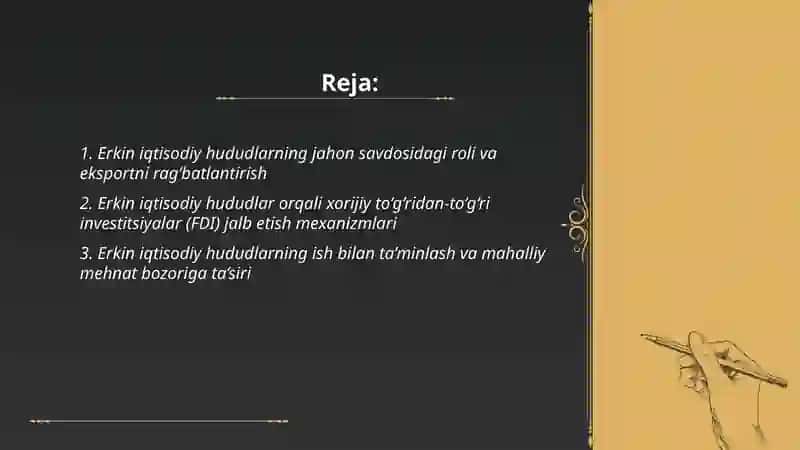 Reja:

1. Erkin iqtisodiy hududlarning jahon savdosidagi roli va eksportni rag'batlantirish

2. Erkin iqtisodiy hududlar orqali xorijiy to'g'ridan-to'g'ri investitsiyalar (FDI) jalb etish mexanizmlari

3. Erkin iqtisodiy hududlarning ish bilan ta'minlash va mahalliy mehnat bozoriga ta'siri